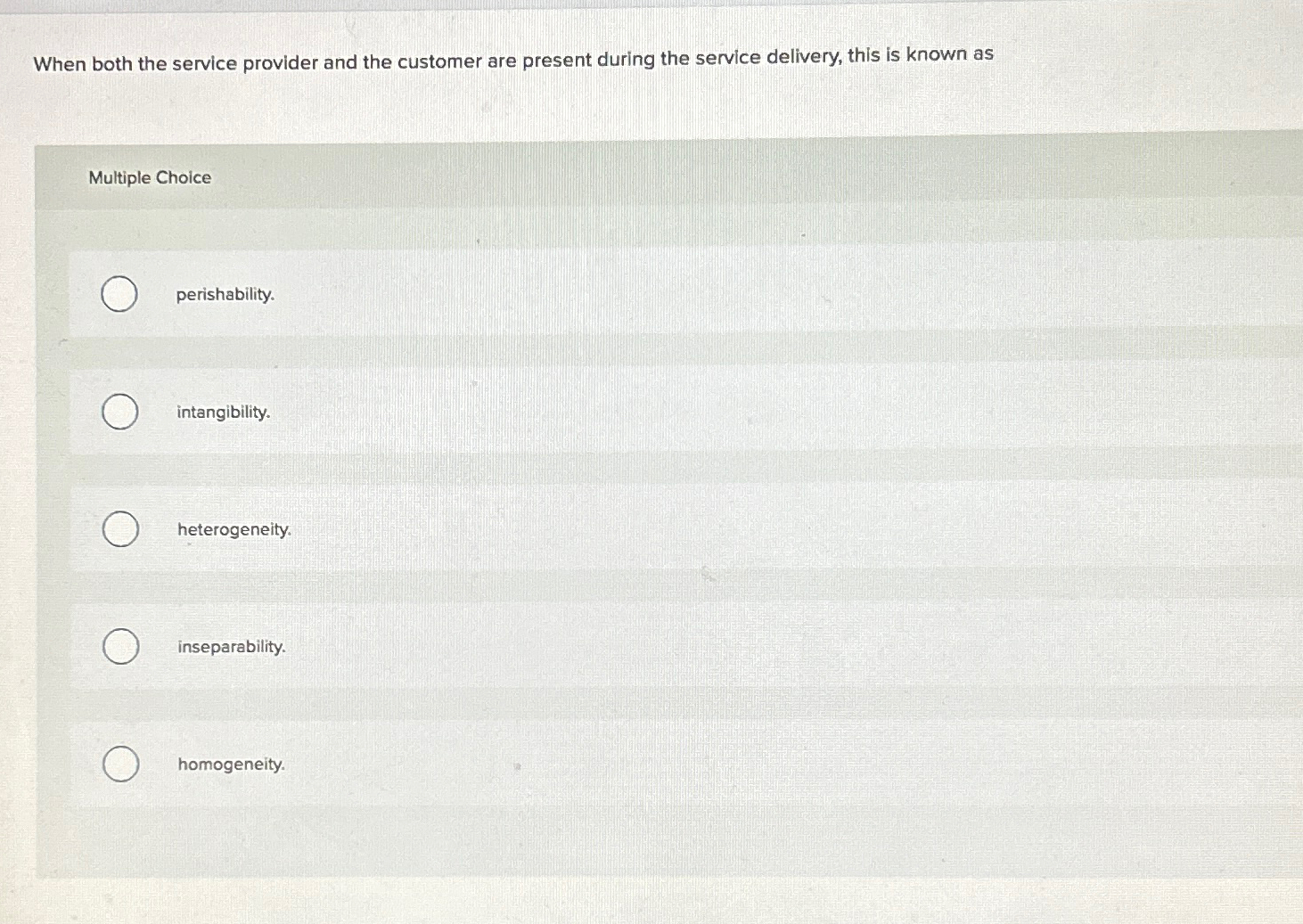 When both the service provider and the customer are present during the service delivery, this is known as

Multiple Choice

perishability.

intangibility.

heterogeneity.

inseparability.

homogeneity.